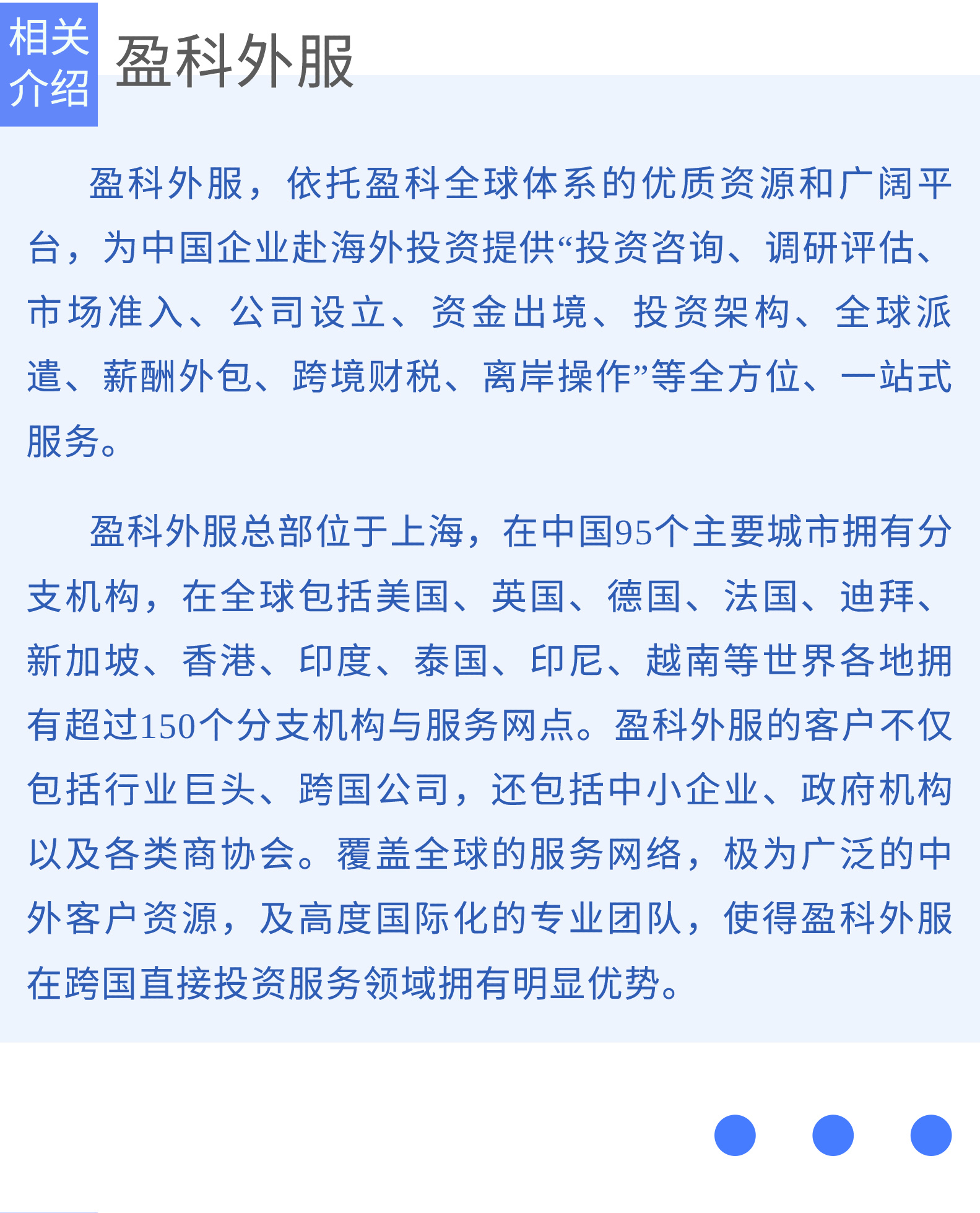 相关介绍

盈科外服

盈科外服，依托盈科全球体系的优质资源和广阔平台，为中国企业赴海外投资提供“投资咨询、调研评估、市场准入、公司设立、资金出境、投资架构、全球派遣、薪酬外包、跨境财税、离岸操作”等全方位、一站式服务。

盈科外服总部位于上海，在中国95个主要城市拥有分支机构，在全球包括美国、英国、德国、法国、迪拜、新加坡、香港、印度、泰国、印尼、越南等世界各地拥有超过150个分支机构与服务网点。盈科外服的客户不仅包括行业巨头、跨国公司，还包括中小企业、政府机构以及各类商协会。覆盖全球的服务网络，极为广泛的中外客户资源，及高度国际化的专业团队，使得盈科外服在跨国直接投资服务领域拥有明显优势。